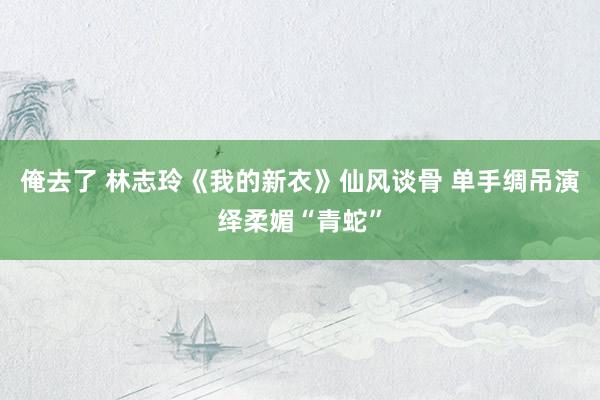 俺去了 林志玲《我的新衣》仙风谈骨 单手绸吊演绎柔媚“青蛇”